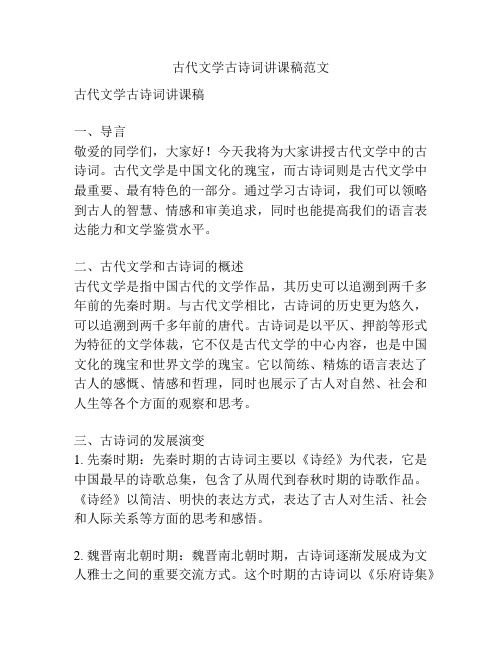 古代文学古诗词讲课稿范文

古代文学古诗词讲课稿

一、导言
敬爱的同学们，大家好！今天我将为大家讲授古代文学中的古诗词。古代文学是中国文化的瑰宝，而古诗词则是古代文学中最重要、最有特色的一部分。通过学习古诗词，我们可以领略到古人的智慧、情感和审美追求，同时也能提高我们的语言表达能力和文学鉴赏水平。

二、古代文学和古诗词的概述
古代文学是指中国古代的文学作品，其历史可以追溯到两千多年前的先秦时期。与古代文学相比，古诗词的历史更为悠久，可以追溯到两千多年前的唐代。古诗词是以平仄、押韵等形式为特征的文学体裁，它不仅是古代文学的中心内容，也是中国文化的瑰宝和世界文学的瑰宝。它以简练、精炼的语言表达了古人的感慨、情感和哲理，同时也展示了古人对自然、社会和人生等各个方面的观察和思考。

三、古诗词的发展演变
1. 先秦时期：先秦时期的古诗词主要以《诗经》为代表，它是中国最早的诗歌总集，包含了从周代到春秋时期的诗歌作品。《诗经》以简洁、明快的表达方式，表达了古人对生活、社会和人际关系等方面的思考和感悟。

2. 魏晋南北朝时期：魏晋南北朝时期，古诗词逐渐发展成为文人雅士之间的重要交流方式。这个时期的古诗词以《乐府诗集》